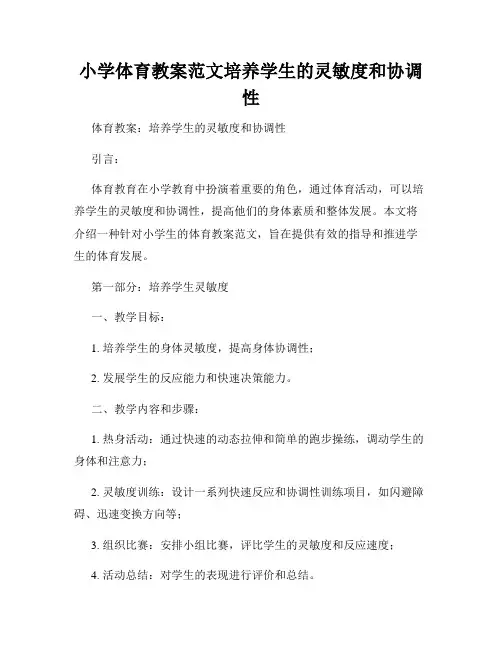 小学体育教案范文培养学生的灵敏度和协调性

体育教案：培养学生的灵敏度和协调性

引言：

体育教育在小学教育中扮演着重要的角色，通过体育活动，可以培养学生的灵敏度和协调性，提高他们的身体素质和整体发展。本文将介绍一种针对小学生的体育教案范文，旨在提供有效的指导和推进学生的体育发展。

第一部分：培养学生灵敏度

一、教学目标：

1. 培养学生的身体灵敏度，提高身体协调性；

2. 发展学生的反应能力和快速决策能力。

二、教学内容和步骤：

1. 热身活动：通过快速的动态拉伸和简单的跑步操练，调动学生的身体和注意力；

2. 灵敏度训练：设计一系列快速反应和协调性训练项目，如闪避障碍、迅速变换方向等；

3. 组织比赛：安排小组比赛，评比学生的灵敏度和反应速度；

4. 活动总结：对学生的表现进行评价和总结。